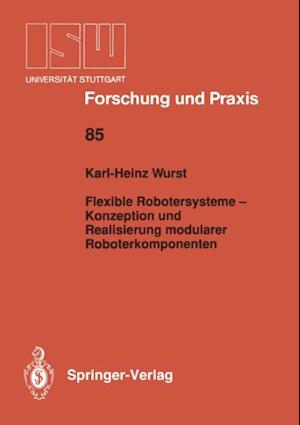 ISW
UNIVERSITÄT STUTTGART

Forschung und Praxis

85

Karl-Heinz Wurst

Flexible Robotersysteme – Konzeption und Realisierung modularer Roboterkomponenten

Springer-Verlag